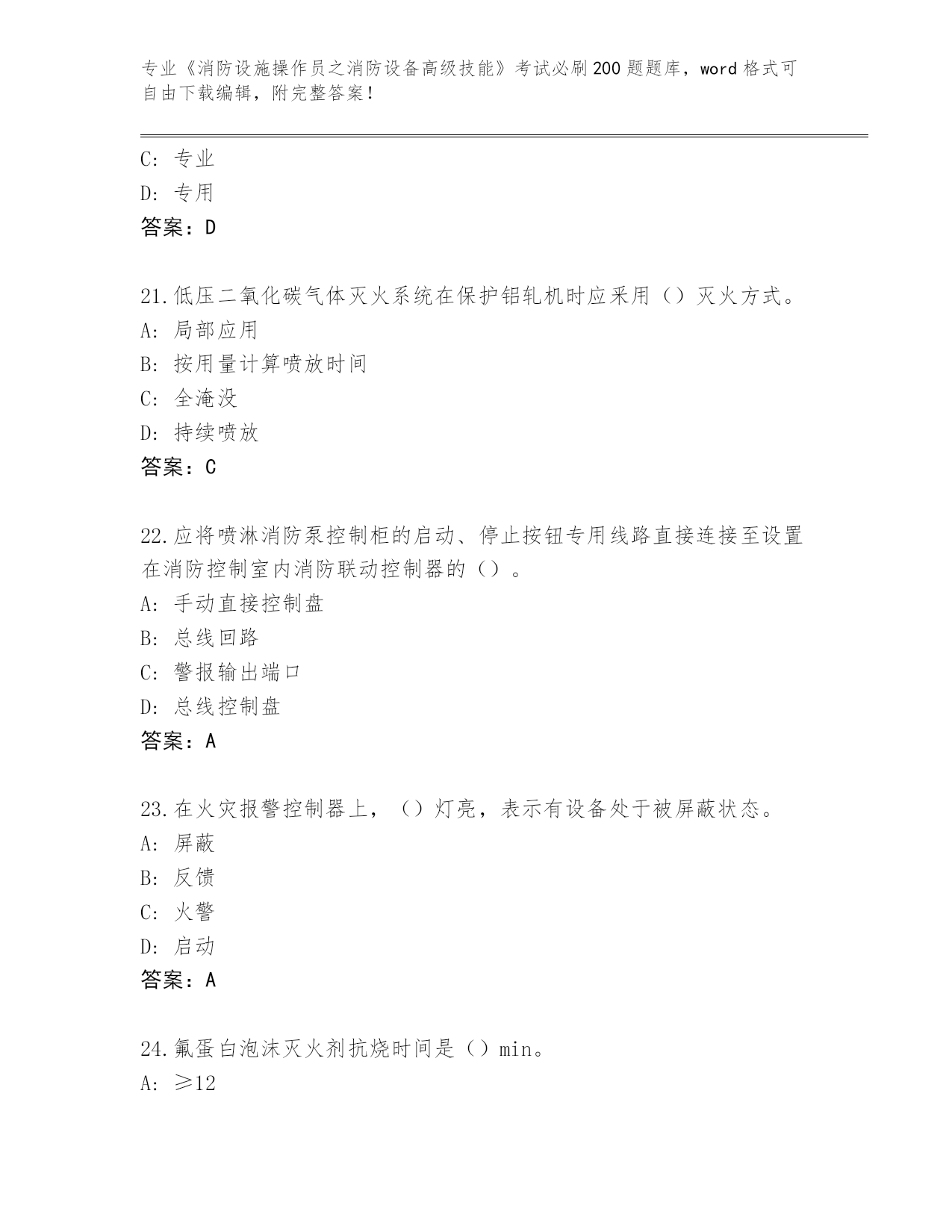 专业《消防设施操作员之消防设备高级技能》考试必刷200题题库，word格式可自由下载编辑，附完整答案！

C: 专业
D: 专用
答案：D

21.低压二氧化碳气体灭火系统在保护铝轧机时应采用（）灭火方式。
A: 局部应用
B: 按用量计算喷放时间
C: 全淹没
D: 持续喷放
答案：C

22.应将喷淋消防泵控制柜的启动、停止按钮专用线路直接连接至设置在消防控制室内消防联动控制器的（）。
A: 手动直接控制盘
B: 总线回路
C: 警报输出端口
D: 总线控制盘
答案：A

23.在火灾报警控制器上，（）灯亮，表示有设备处于被屏蔽状态。
A: 屏蔽
B: 反馈
C: 火警
D: 启动
答案：A

24.氟蛋白泡沫灭火剂抗烧时间是（）min。
A: ≥12